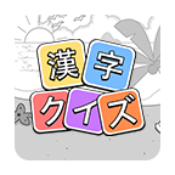 漢字
クイズ